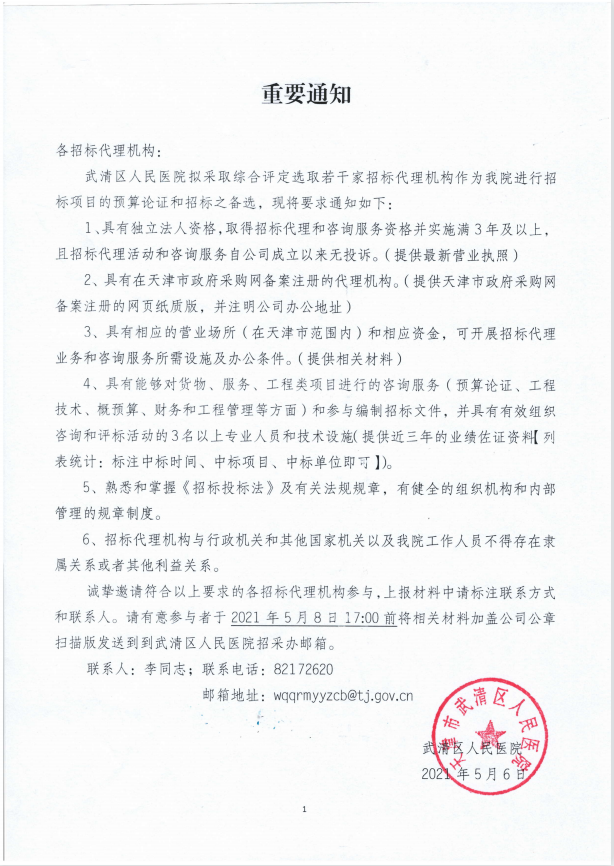 重要通知

各招标代理机构：

武清区人民医院拟采取综合评定选取若干家招标代理机构作为我院进行招标项目的预算论证和招标之备选，现将要求通知如下：

1、具有独立法人资格，取得招标代理和咨询服务资格并实施满3年及以上，且招标代理活动和咨询服务自公司成立以来无投诉。（提供最新营业执照）

2、具有在天津市政府采购网备案注册的代理机构。（提供天津市政府采购网备案注册的网页纸质版，并注明公司办公地址）

3、具有相应的营业场所（在天津市范围内）和相应资金，可开展招标代理业务和咨询服务所需设施及办公条件。（提供相关材料）

4、具有能够对货物、服务、工程类项目进行的咨询服务（预算论证、工程技术、概预算、财务和工程管理等方面）和参与编制招标文件，并具有有效组织咨询和评标活动的3名以上专业人员和技术设施（提供近三年的业绩佐证资料【列表统计：标注中标时间、中标项目、中标单位即可】）。

5、熟悉和掌握《招标投标法》及有关法规规章，有健全的组织机构和内部管理的规章制度。

6、招标代理机构与行政机关和其他国家机关以及我院工作人员不得存在隶属关系或者其他利益关系。

诚挚邀请符合以上要求的各招标代理机构参与，上报材料中请标注联系方式和联系人。请有意参与者于2021年5月8日17:00前将相关材料加盖公司公章扫描版发送到到武清区人民医院招采办邮箱。

联系人：李同志；联系电话：82172620

邮箱地址：wqqrmyyzcb@tj.gov.cn

天津市武清区人民医院

武清区人民医院

2021年5月6日

1